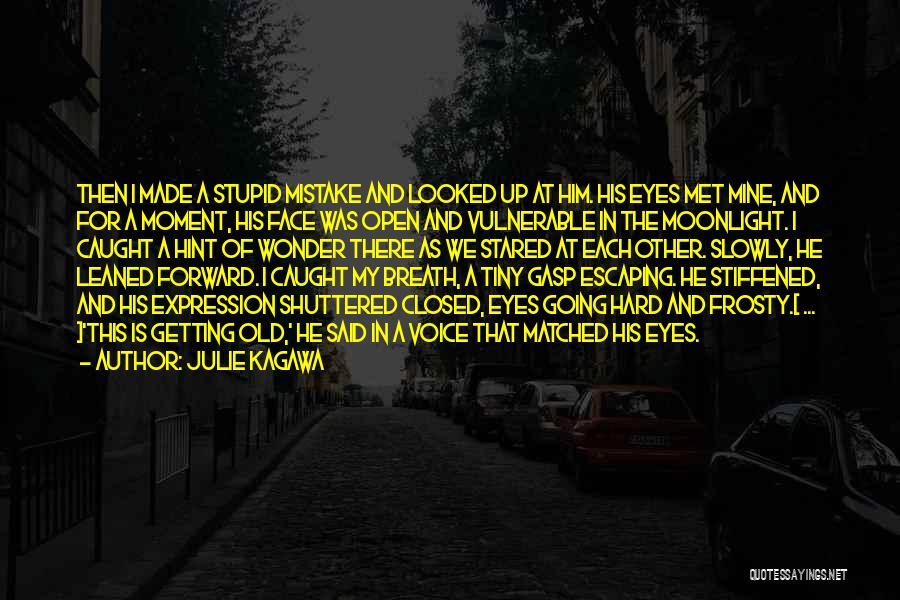 THEN I MADE A STUPID MISTAKE AND LOOKED UP AT HIM. HIS EYES MET MINE, AND FOR A MOMENT, HIS FACE WAS OPEN AND VULNERABLE IN THE MOONLIGHT. I CAUGHT A HINT OF WONDER THERE AS WE STARED AT EACH OTHER. SLOWLY, HE LEANED FORWARD. I CAUGHT MY BREATH, A TINY GASP ESCAPING. HE STIFFENED, AND HIS EXPRESSION SHUTTERED CLOSED, EYES GOING HARD AND FROSTY.[ ... ]'THIS IS GETTING OLD,' HE SAID IN A VOICE THAT MATCHED HIS EYES.
— AUTHOR: JULIE KAGAWA

QUOTESSAYINGS.NET